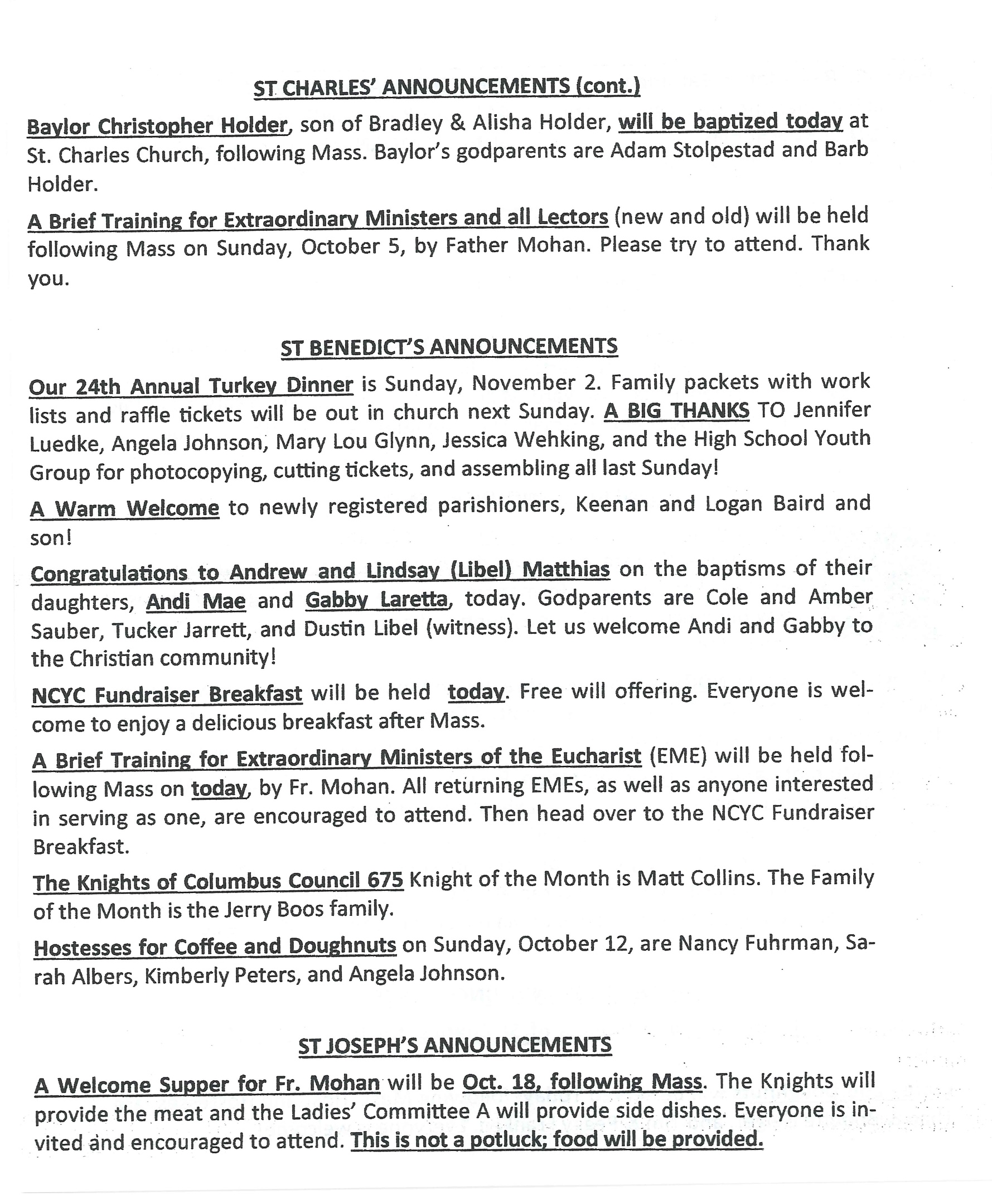 ST CHARLES' ANNOUNCEMENTS (cont.)

Baylor Christopher Holder, son of Bradley & Alisha Holder, will be baptized today at St. Charles Church, following Mass. Baylor's godparents are Adam Stolpestad and Barb Holder.

A Brief Training for Extraordinary Ministers and all Lectors (new and old) will be held following Mass on Sunday, October 5, by Father Mohan. Please try to attend. Thank you.

ST BENEDICT'S ANNOUNCEMENTS

Our 24th Annual Turkey Dinner is Sunday, November 2. Family packets with work lists and raffle tickets will be out in church next Sunday. A BIG THANKS TO Jennifer Luedke, Angela Johnson, Mary Lou Glynn, Jessica Wehking, and the High School Youth Group for photocopying, cutting tickets, and assembling all last Sunday!

A Warm Welcome to newly registered parishioners, Keenan and Logan Baird and son!

Congratulations to Andrew and Lindsay (Libel) Matthias on the baptisms of their daughters, Andi Mae and Gabby Laretta, today. Godparents are Cole and Amber Sauber, Tucker Jarrett, and Dustin Libel (witness). Let us welcome Andi and Gabby to the Christian community!

NCYC Fundraiser Breakfast will be held today. Free will offering. Everyone is welcome to enjoy a delicious breakfast after Mass.

A Brief Training for Extraordinary Ministers of the Eucharist (EME) will be held following Mass on today, by Fr. Mohan. All returning EMEs, as well as anyone interested in serving as one, are encouraged to attend. Then head over to the NCYC Fundraiser Breakfast.

The Knights of Columbus Council 675 Knight of the Month is Matt Collins. The Family of the Month is the Jerry Boos family.

Hostesses for Coffee and Doughnuts on Sunday, October 12, are Nancy Fuhrman, Sarah Albers, Kimberly Peters, and Angela Johnson.

ST JOSEPH'S ANNOUNCEMENTS

A Welcome Supper for Fr. Mohan will be Oct. 18, following Mass. The Knights will provide the meat and the Ladies' Committee A will provide side dishes. Everyone is invited and encouraged to attend. This is not a potluck; food will be provided.